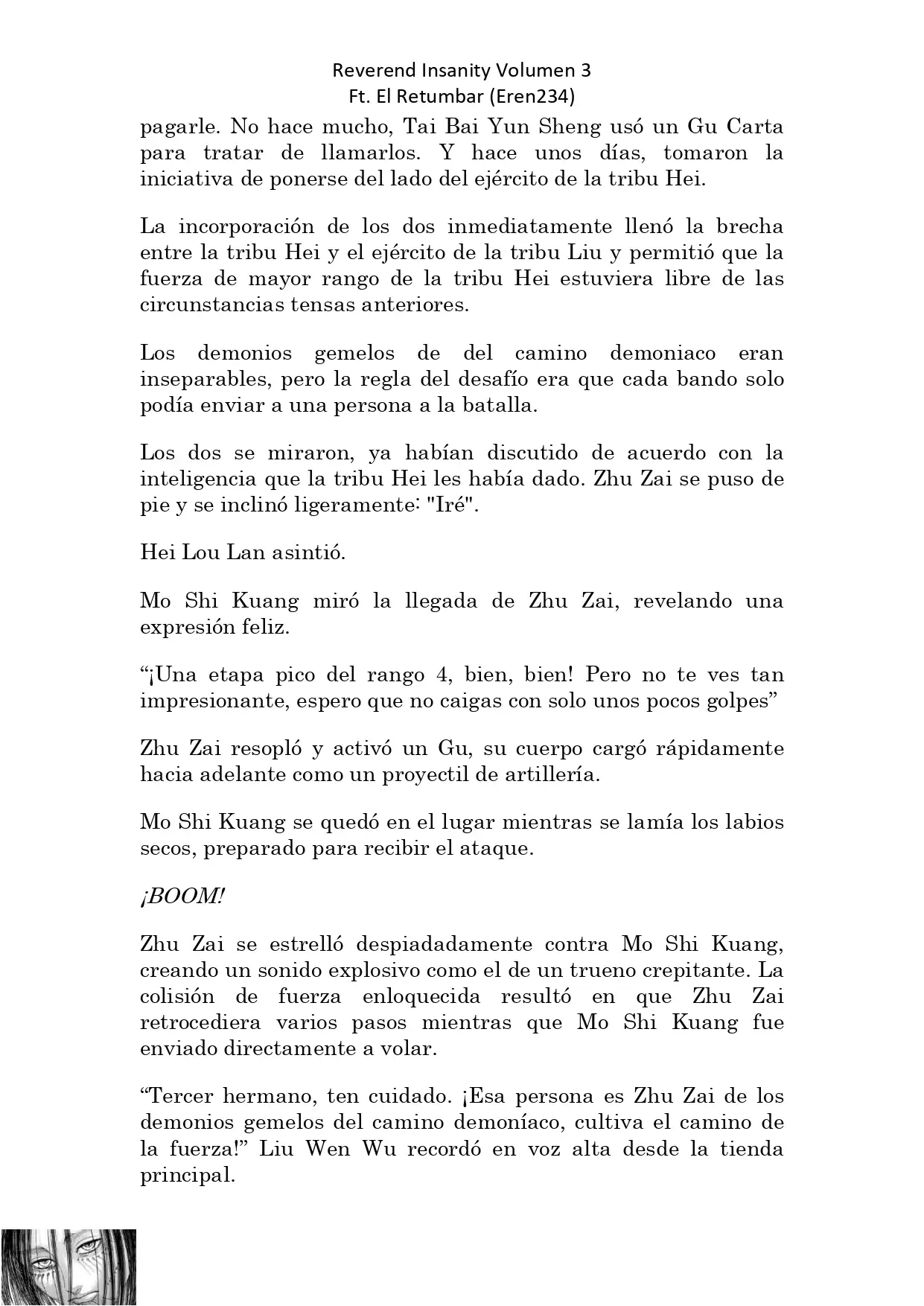 Reverend Insanity Volumen 3
Ft. El Retumbar (Eren234)

pagarle. No hace mucho, Tai Bai Yun Sheng usó un Gu Carta para tratar de llamarlos. Y hace unos días, tomaron la iniciativa de ponerse del lado del ejército de la tribu Hei.

La incorporación de los dos inmediatamente llenó la brecha entre la tribu Hei y el ejército de la tribu Liu y permitió que la fuerza de mayor rango de la tribu Hei estuviera libre de las circunstancias tensas anteriores.

Los demonios gemelos de del camino demoniaco eran inseparables, pero la regla del desafío era que cada bando solo podía enviar a una persona a la batalla.

Los dos se miraron, ya habían discutido de acuerdo con la inteligencia que la tribu Hei les había dado. Zhu Zai se puso de pie y se inclinó ligeramente: "Iré".

Hei Lou Lan asintió.

Mo Shi Kuang miró la llegada de Zhu Zai, revelando una expresión feliz.

“¡Una etapa pico del rango 4, bien, bien! Pero no te ves tan impresionante, espero que no caigas con solo unos pocos golpes”

Zhu Zai resopló y activó un Gu, su cuerpo cargó rápidamente hacia adelante como un proyectil de artillería.

Mo Shi Kuang se quedó en el lugar mientras se lamía los labios secos, preparado para recibir el ataque.

¡BOOM!

Zhu Zai se estrelló despiadadamente contra Mo Shi Kuang, creando un sonido explosivo como el de un trueno crepitante. La colisión de fuerza enloquecida resultó en que Zhu Zai retrocediera varios pasos mientras que Mo Shi Kuang fue enviado directamente a volar.

“Tercer hermano, ten cuidado. ¡Esa persona es Zhu Zai de los demonios gemelos del camino demoníaco, cultiva el camino de la fuerza!” Liu Wen Wu recordó en voz alta desde la tienda principal.